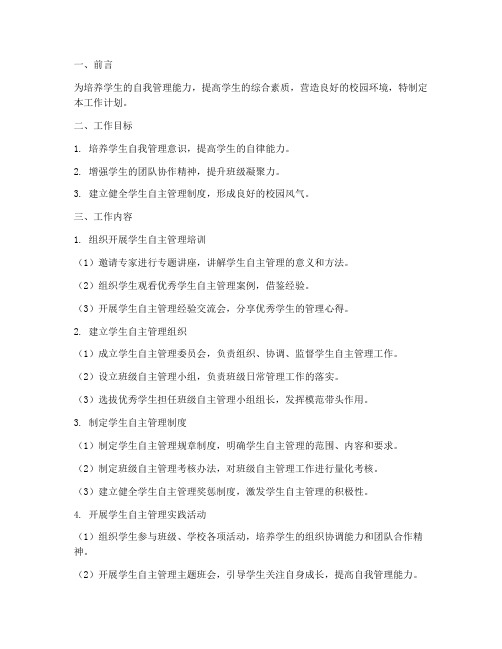 一、前言

为培养学生的自我管理能力，提高学生的综合素质，营造良好的校园环境，特制定本工作计划。

二、工作目标

1. 培养学生自我管理意识，提高学生的自律能力。

2. 增强学生的团队协作精神，提升班级凝聚力。

3. 建立健全学生自主管理制度，形成良好的校园风气。

三、工作内容

1. 组织开展学生自主管理培训

（1）邀请专家进行专题讲座，讲解学生自主管理的意义和方法。

（2）组织学生观看优秀学生自主管理案例，借鉴经验。

（3）开展学生自主管理经验交流会，分享优秀学生的管理心得。

2. 建立学生自主管理组织

（1）成立学生自主管理委员会，负责组织、协调、监督学生自主管理工作。

（2）设立班级自主管理小组，负责班级日常管理工作的落实。

（3）选拔优秀学生担任班级自主管理小组组长，发挥模范带头作用。

3. 制定学生自主管理制度

（1）制定学生自主管理规章制度，明确学生自主管理的范围、内容和要求。

（2）制定班级自主管理考核办法，对班级自主管理工作进行量化考核。

（3）建立健全学生自主管理奖惩制度，激发学生自主管理的积极性。

4. 开展学生自主管理实践活动

（1）组织学生参与班级、学校各项活动，培养学生的组织协调能力和团队合作精神。

（2）开展学生自主管理主题班会，引导学生关注自身成长，提高自我管理能力。